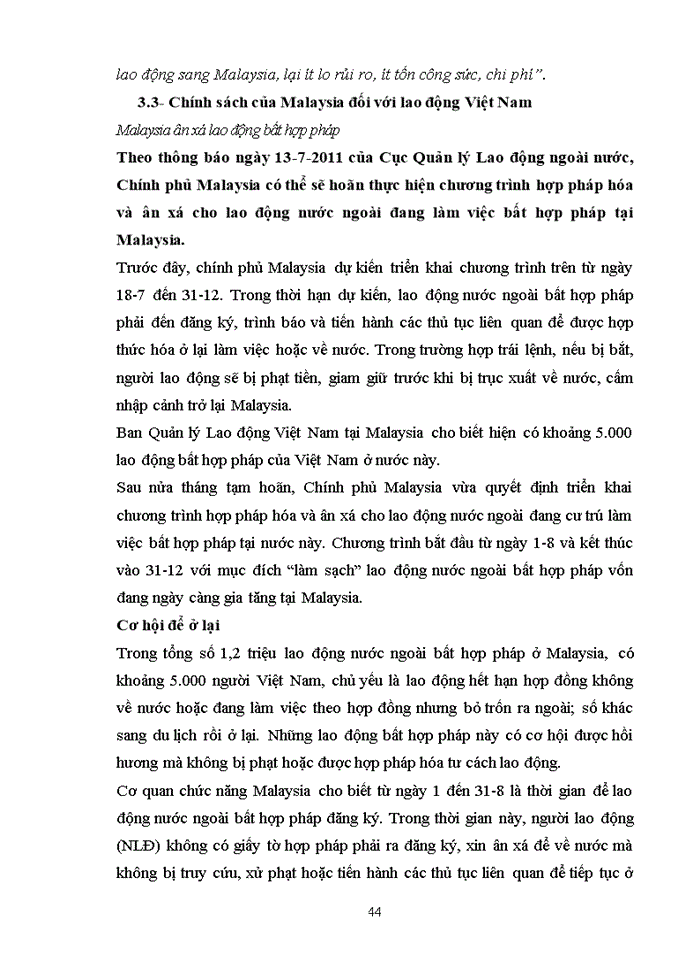 lao động sang Malaysia, lại ít lo rủi ro, ít tốn công sức, chi phí".

3.3- Chính sách của Malaysia đối với lao động Việt Nam

Malaysia ân xá lao động bất hợp pháp

Theo thông báo ngày 13-7-2011 của Cục Quản lý Lao động ngoài nước, Chính phủ Malaysia có thể sẽ hoãn thực hiện chương trình hợp pháp hóa và ân xá cho lao động nước ngoài đang làm việc bất hợp pháp tại Malaysia.

Trước đây, chính phủ Malaysia dự kiến triển khai chương trình trên từ ngày 18-7 đến 31-12. Trong thời hạn dự kiến, lao động nước ngoài bất hợp pháp phải đến đăng ký, trình báo và tiến hành các thủ tục liên quan để được hợp thức hóa ở lại làm việc hoặc về nước. Trong trường hợp trái lệnh, nếu bị bắt, người lao động sẽ bị phạt tiền, giam giữ trước khi bị trục xuất về nước, cấm nhập cảnh trở lại Malaysia.

Ban Quản lý Lao động Việt Nam tại Malaysia cho biết hiện có khoảng 5.000 lao động bất hợp pháp của Việt Nam ở nước này.

Sau nửa tháng tạm hoãn, Chính phủ Malaysia vừa quyết định triển khai chương trình hợp pháp hóa và ân xá cho lao động nước ngoài đang cư trú làm việc bất hợp pháp tại nước này. Chương trình bắt đầu từ ngày 1-8 và kết thúc vào 31-12 với mục đích "làm sạch" lao động nước ngoài bất hợp pháp vốn đang ngày càng gia tăng tại Malaysia.

Cơ hội để ở lại

Trong tổng số 1,2 triệu lao động nước ngoài bất hợp pháp ở Malaysia, có khoảng 5.000 người Việt Nam, chủ yếu là lao động hết hạn hợp đồng không về nước hoặc đang làm việc theo hợp đồng nhưng bỏ trốn ra ngoài; số khác sang du lịch rồi ở lại. Những lao động bất hợp pháp này có cơ hội được hồi hương mà không bị phạt hoặc được hợp pháp hóa tư cách lao động.

Cơ quan chức năng Malaysia cho biết từ ngày 1 đến 31-8 là thời gian để lao động nước ngoài bất hợp pháp đăng ký. Trong thời gian này, người lao động (NLĐ) không có giấy tờ hợp pháp phải ra đăng ký, xin ân xá để về nước mà không bị truy cứu, xử phạt hoặc tiến hành các thủ tục liên quan để tiếp tục ở

44